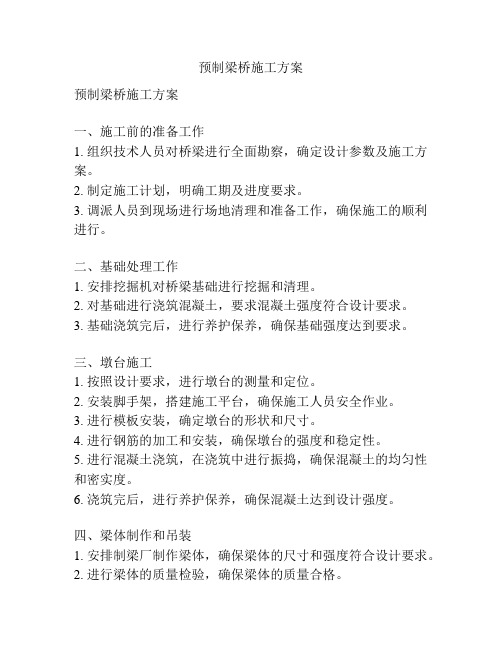 预制梁桥施工方案

预制梁桥施工方案

一、施工前的准备工作
1. 组织技术人员对桥梁进行全面勘察，确定设计参数及施工方案。
2. 制定施工计划，明确工期及进度要求。
3. 调派人员到现场进行场地清理和准备工作，确保施工的顺利进行。

二、基础处理工作
1. 安排挖掘机对桥梁基础进行挖掘和清理。
2. 对基础进行浇筑混凝土，要求混凝土强度符合设计要求。
3. 基础浇筑完后，进行养护保养，确保基础强度达到要求。

三、墩台施工
1. 按照设计要求，进行墩台的测量和定位。
2. 安装脚手架，搭建施工平台，确保施工人员安全作业。
3. 进行模板安装，确定墩台的形状和尺寸。
4. 进行钢筋的加工和安装，确保墩台的强度和稳定性。
5. 进行混凝土浇筑，在浇筑中进行振捣，确保混凝土的均匀性和密实度。
6. 浇筑完后，进行养护保养，确保混凝土达到设计强度。

四、梁体制作和吊装
1. 安排制梁厂制作梁体，确保梁体的尺寸和强度符合设计要求。
2. 进行梁体的质量检验，确保梁体的质量合格。